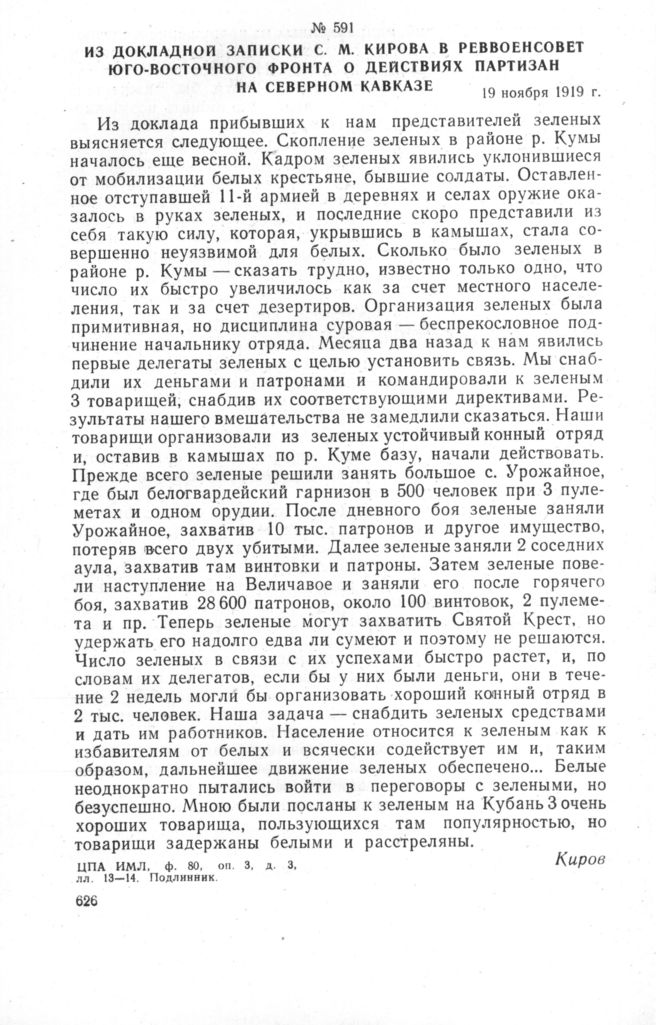 № 591

ИЗ ДОКЛАДНОЙ ЗАПИСКИ С. М. КИРОВА В РЕВВОЕНСОВЕТ ЮГО-ВОСТОЧНОГО ФРОНТА О ДЕЙСТВИЯХ ПАРТИЗАН НА СЕВЕРНОМ КАВКАЗЕ

19 ноября 1919 г.

Из доклада прибывших к нам представителей зеленых выясняется следующее. Скопление зеленых в районе р. Кумы началось еще весной. Кадром зеленых явились уклонившиеся от мобилизации белых крестьяне, бывшие солдаты. Оставленное отступавшей 11-й армией в деревнях и селах оружие оказалось в руках зеленых, и последние скоро представили из себя такую силу, которая, укрывшись в камышах, стала совершенно неуязвимой для белых. Сколько было зеленых в районе р. Кумы — сказать трудно, известно только одно, что число их быстро увеличилось как за счет местного населения, так и за счет дезертиров. Организация зеленых была примитивная, но дисциплина суровая — беспрекословное подчинение начальнику отряда. Месяца два назад к нам явились первые делегаты зеленых с целью установить связь. Мы снабдили их деньгами и патронами и командировали к зеленым 3 товарищей, снабдив их соответствующими директивами. Результаты нашего вмешательства не замедлили сказаться. Наши товарищи организовали из зеленых устойчивый конный отряд и, оставив в камышах по р. Куме базу, начали действовать. Прежде всего зеленые решили занять большое с. Урожайное, где был белогвардейский гарнизон в 500 человек при 3 пулеметах и одном орудии. После дневного боя зеленые заняли Урожайное, захватив 10 тыс. патронов и другое имущество, потеряв всего двух убитыми. Далее зеленые заняли 2 соседних аула, захватив там винтовки и патроны. Затем зеленые повели наступление на Величавое и заняли его после горячего боя, захватив 28 600 патронов, около 100 винтовок, 2 пулемета и пр. Теперь зеленые могут захватить Святой Крест, но удержать его надолго едва ли сумеют и поэтому не решаются. Число зеленых в связи с их успехами быстро растет, и, по словам их делегатов, если бы у них были деньги, они в течение 2 недель могли бы организовать хороший конный отряд в 2 тыс. человек. Наша задача — снабдить зеленых средствами и дать им работников. Население относится к зеленым как к избавителям от белых и всячески содействует им и, таким образом, дальнейшее движение зеленых обеспечено... Белые неоднократно пытались войти в переговоры с зелеными, но безуспешно. Мною были посланы к зеленым на Кубань 3 очень хороших товарища, пользующихся там популярностью, но товарищи задержаны белыми и расстреляны.

Киров

ЦПА ИМЛ, ф. 80, оп. 3, д. 3, лл. 13—14. Подлинник.

626